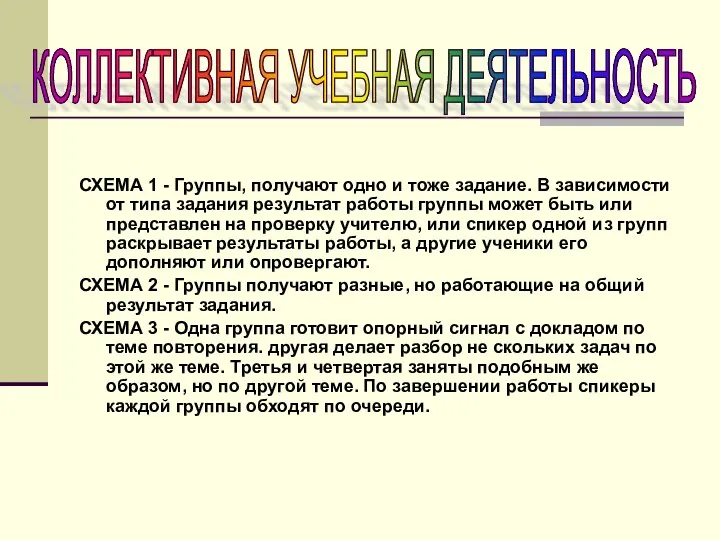 КОЛЛЕКТИВНАЯ УЧЕБНАЯ ДЕЯТЕЛЬНОСТЬ

СХЕМА 1 - Группы, получают одно и тоже задание. В зависимости от типа задания результат работы группы может быть или представлен на проверку учителю, или спикер одной из групп раскрывает результаты работы, а другие ученики его дополняют или опровергают.

СХЕМА 2 - Группы получают разные, но работающие на общий результат задания.

СХЕМА 3 - Одна группа готовит опорный сигнал с докладом по теме повторения. другая делает разбор не скольких задач по этой же теме. Третья и четвертая заняты подобным же образом, но по другой теме. По завершении работы спикеры каждой группы обходят по очереди.